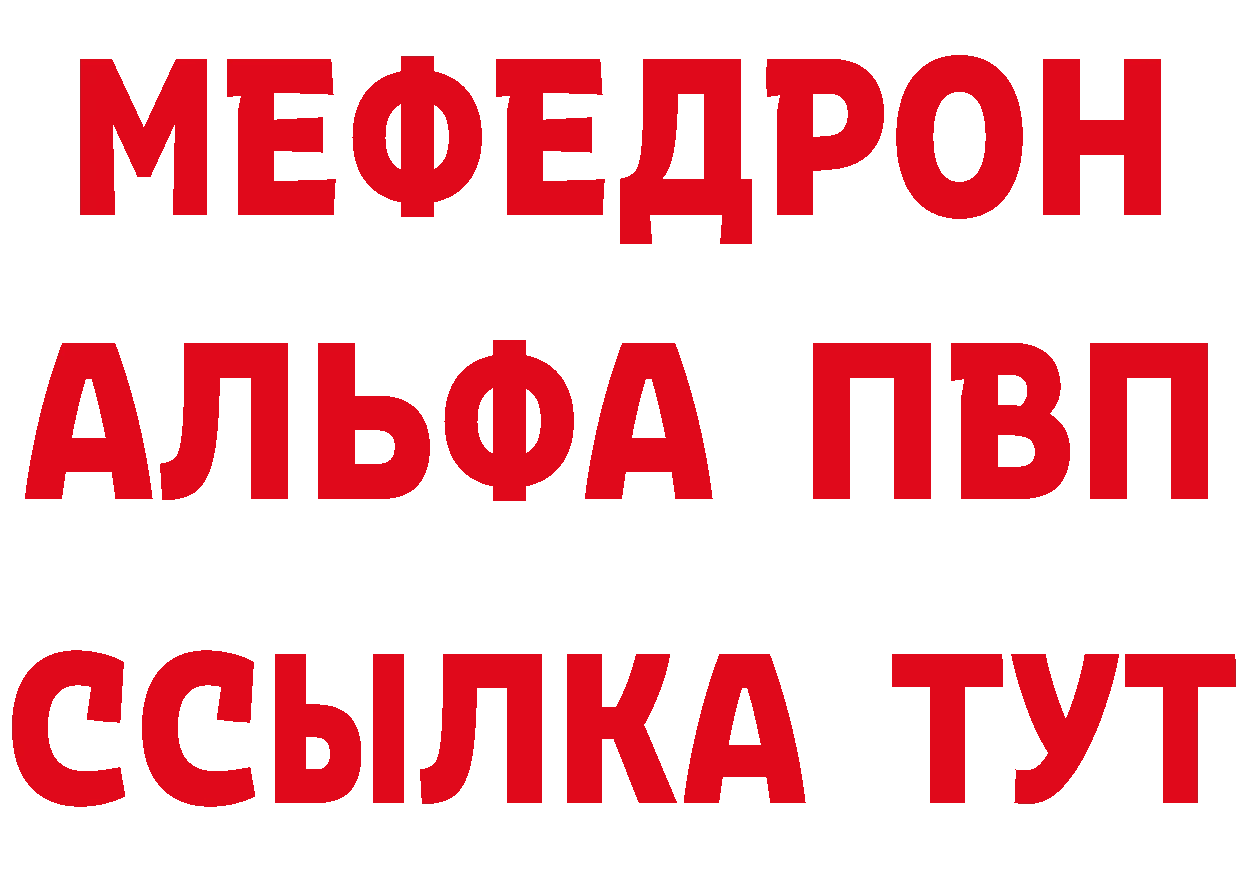 МЕФЕДРОН
АЛЬФА ПВП
ССЫЛКА ТУТ